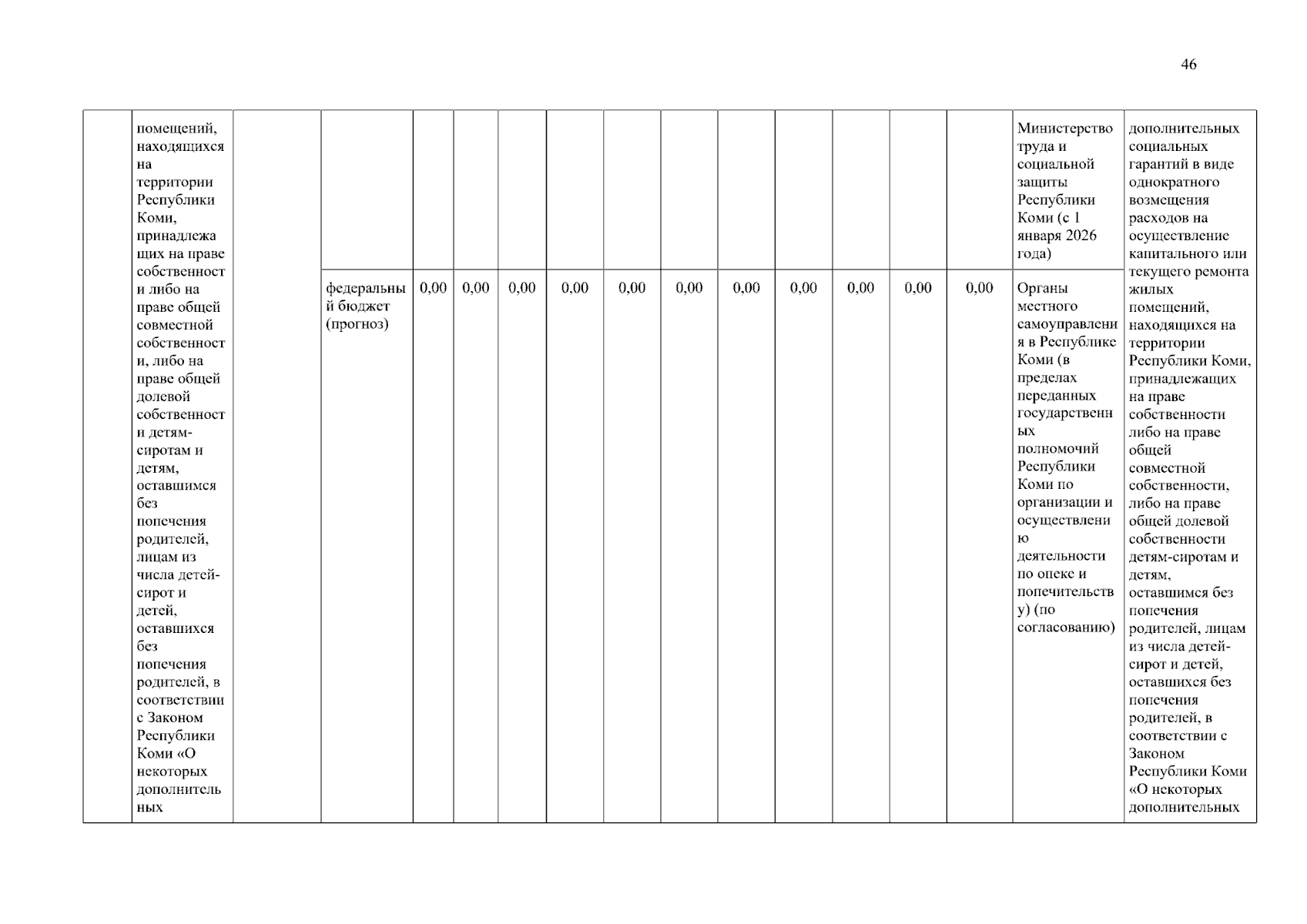 46

|  | помещений, находящихся на территории Республики Коми, принадлежащих на праве собственности либо на праве общей совместной собственности, либо на праве общей долевой собственности детям-сиротам и детям, оставшимся без попечения родителей, лицам из числа детей-сирот и детей, оставшихся без попечения родителей, в соответствии с Законом Республики Коми «О некоторых дополнительных |  |  |  |  |  |  |  |  |  |  |  |  |  | Министерство труда и социальной защиты Республики Коми (с 1 января 2026 года) | дополнительных социальных гарантий в виде однократного возмещения расходов на осуществление капитального или текущего ремонта жилых помещений, находящихся на территории Республики Коми, принадлежащих на праве собственности либо на праве общей совместной собственности, либо на праве общей долевой собственности детям-сиротам и детям, оставшимся без попечения родителей, лицам из числа детей-сирот и детей, оставшихся без попечения родителей, в соответствии с Законом Республики Коми «О некоторых дополнительных |
|---|---|---|---|---|---|---|---|---|---|---|---|---|---|---|---|---|
|  |  |  | федеральный бюджет (прогноз) | 0,00 | 0,00 | 0,00 | 0,00 | 0,00 | 0,00 | 0,00 | 0,00 | 0,00 | 0,00 | 0,00 | Органы местного самоуправления в Республике Коми (в пределах переданных государственных полномочий Республики Коми по организации и осуществлению деятельности по опеке и попечительству) (по согласованию) |  |